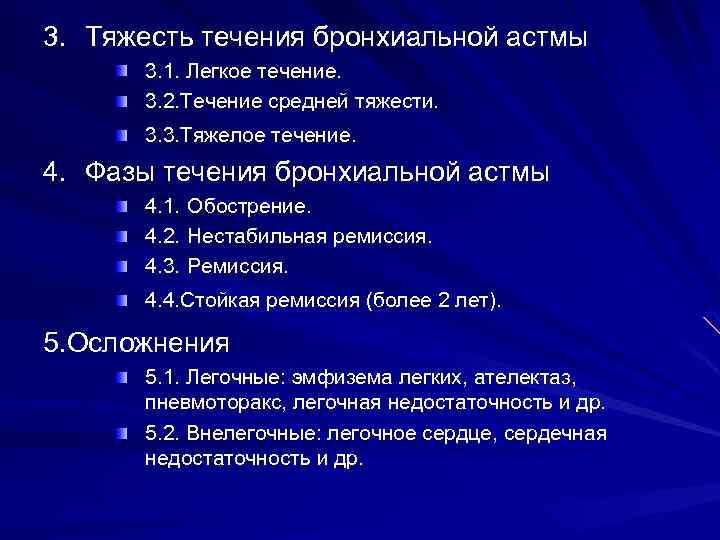 3. Тяжесть течения бронхиальной астмы

3.1. Легкое течение.

3.2.Течение средней тяжести.

3.3.Тяжелое течение.

4. Фазы течения бронхиальной астмы

4.1. Обострение.

4.2. Нестабильная ремиссия.

4.3. Ремиссия.

4.4.Стойкая ремиссия (более 2 лет).

5.Осложнения

5.1. Легочные: эмфизема легких, ателектаз, пневмоторакс, легочная недостаточность и др.

5.2. Внелегочные: легочное сердце, сердечная недостаточность и др.